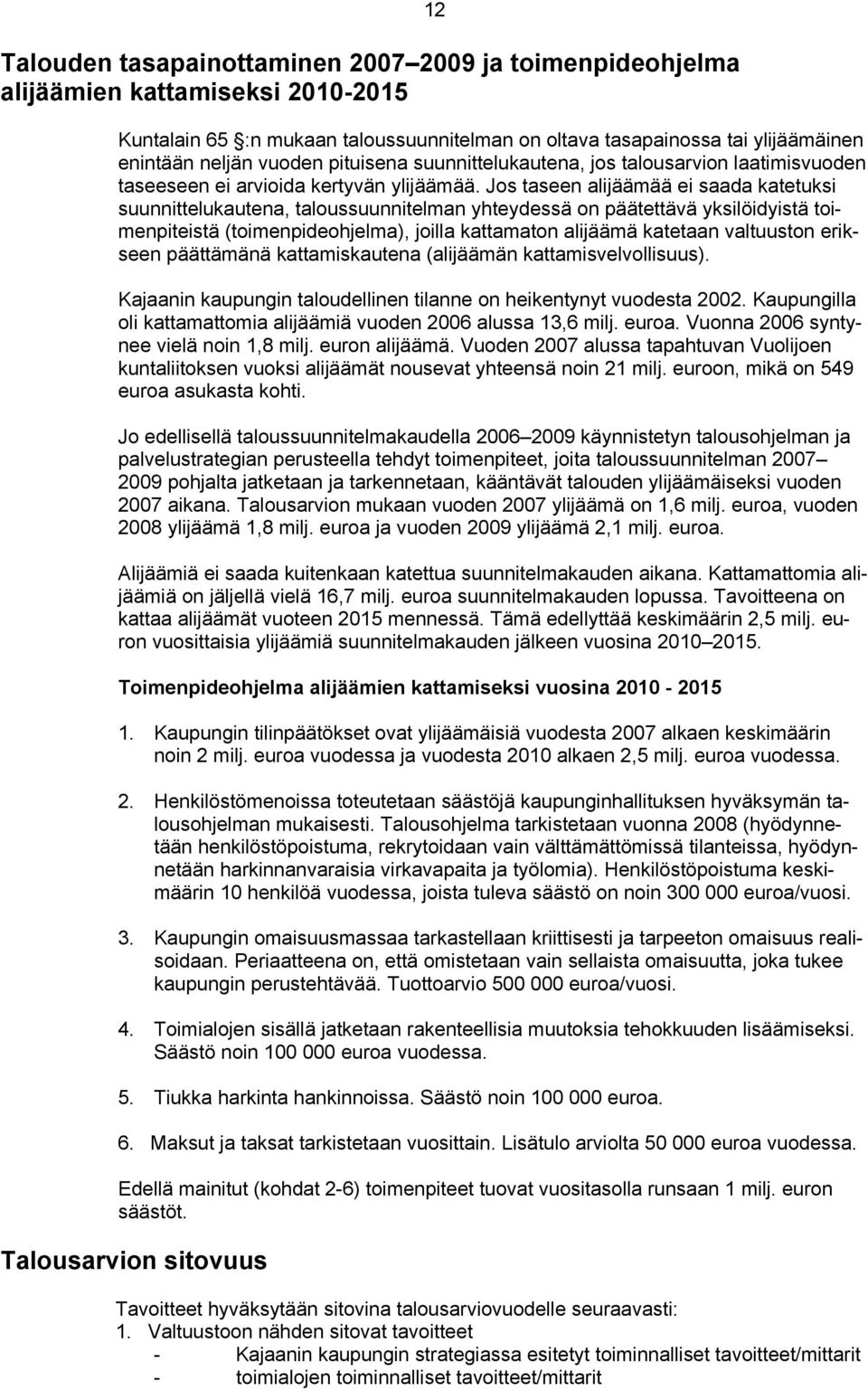 12

Talouden tasapainottaminen 2007–2009 ja toimenpideohjelma alijäämien kattamiseksi 2010-2015

Kuntalain 65 :n mukaan taloussuunnitelman on oltava tasapainossa tai ylijäämäinen enintään neljän vuoden pituisena suunnittelukautena, jos talousarvion laatimisvuoden taseeseen ei arvioida kertyvän ylijäämää. Jos taseen alijäämää ei saada katetuksi suunnittelukautena, taloussuunnitelman yhteydessä on päätettävä yksilöidyistä toimenpiteistä (toimenpideohjelma), joilla kattamaton alijäämä katetaan valtuuston erikseen päättämänä kattamiskautena (alijäämän kattamisvelvollisuus).

Kajaanin kaupungin taloudellinen tilanne on heikentynyt vuodesta 2002. Kaupungilla oli kattamattomia alijäämiä vuoden 2006 alussa 13,6 milj. euroa. Vuonna 2006 syntynee vielä noin 1,8 milj. euron alijäämä. Vuoden 2007 alussa tapahtuvan Vuolijoen kuntaliitoksen vuoksi alijäämät nousevat yhteensä noin 21 milj. euroon, mikä on 549 euroa asukasta kohti.

Jo edellisellä taloussuunnitelmakaudella 2006–2009 käynnistetyn talousohjelman ja palvelustrategian perusteella tehdyt toimenpiteet, joita taloussuunnitelman 2007–2009 pohjalta jatketaan ja tarkennetaan, kääntävät talouden ylijäämäiseksi vuoden 2007 aikana. Talousarvion mukaan vuoden 2007 ylijäämä on 1,6 milj. euroa, vuoden 2008 ylijäämä 1,8 milj. euroa ja vuoden 2009 ylijäämä 2,1 milj. euroa.

Alijäämiä ei saada kuitenkaan katettua suunnitelmakauden aikana. Kattamattomia alijäämiä on jäljellä vielä 16,7 milj. euroa suunnitelmakauden lopussa. Tavoitteena on kattaa alijäämät vuoteen 2015 mennessä. Tämä edellyttää keskimäärin 2,5 milj. euron vuosittaisia ylijäämiä suunnitelmakauden jälkeen vuosina 2010–2015.

Toimenpideohjelma alijäämien kattamiseksi vuosina 2010 - 2015

1. Kaupungin tilinpäätökset ovat ylijäämäisiä vuodesta 2007 alkaen keskimäärin noin 2 milj. euroa vuodessa ja vuodesta 2010 alkaen 2,5 milj. euroa vuodessa.

2. Henkilöstömenoissa toteutetaan säästöjä kaupunginhallituksen hyväksymän talousohjelman mukaisesti. Talousohjelma tarkistetaan vuonna 2008 (hyödynnetään henkilöstöpoistuma, rekrytoidaan vain välttämättömissä tilanteissa, hyödynnetään harkinnanvaraisia virkavapaita ja työlomia). Henkilöstöpoistuma keskimäärin 10 henkilöä vuodessa, joista tuleva säästö on noin 300 000 euroa/vuosi.

3. Kaupungin omaisuusmassaa tarkastellaan kriittisesti ja tarpeeton omaisuus realisoidaan. Periaatteena on, että omistetaan vain sellaista omaisuutta, joka tukee kaupungin perustehtävää. Tuottoarvio 500 000 euroa/vuosi.

4. Toimialojen sisällä jatketaan rakenteellisia muutoksia tehokkuuden lisäämiseksi. Säästö noin 100 000 euroa vuodessa.

5. Tiukka harkinta hankinnoissa. Säästö noin 100 000 euroa.

6. Maksut ja taksat tarkistetaan vuosittain. Lisätulo arviolta 50 000 euroa vuodessa.

Edellä mainitut (kohdat 2-6) toimenpiteet tuovat vuositasolla runsaan 1 milj. euron säästöt.

Talousarvion sitovuus

Tavoitteet hyväksytään sitovina talousarviovuodelle seuraavasti:
1. Valtuustoon nähden sitovat tavoitteet
- Kajaanin kaupungin strategiassa esitetyt toiminnalliset tavoitteet/mittarit
- toimialojen toiminnalliset tavoitteet/mittarit